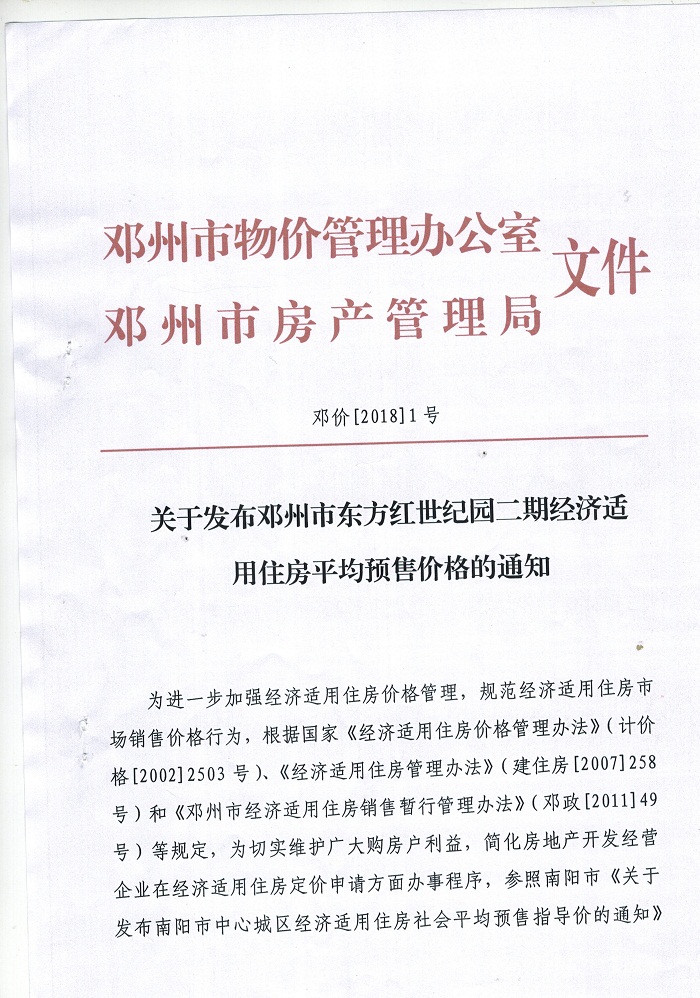 邓州市物价管理办公室
邓州市房产管理局
文件

邓价[2018]1号

关于发布邓州市东方红世纪园二期经济适用住房平均预售价格的通知

为进一步加强经济适用住房价格管理，规范经济适用住房市场销售价格行为，根据国家《经济适用住房价格管理办法》（计价格[2002]2503号）、《经济适用住房管理办法》（建住房[2007]258号）和《邓州市经济适用住房销售暂行管理办法》（邓政[2011]49号）等规定，为切实维护广大购房户利益，简化房地产开发经营企业在经济适用住房定价申请方面办事程序，参照南阳市《关于发布南阳市中心城区经济适用住房社会平均预售指导价的通知》